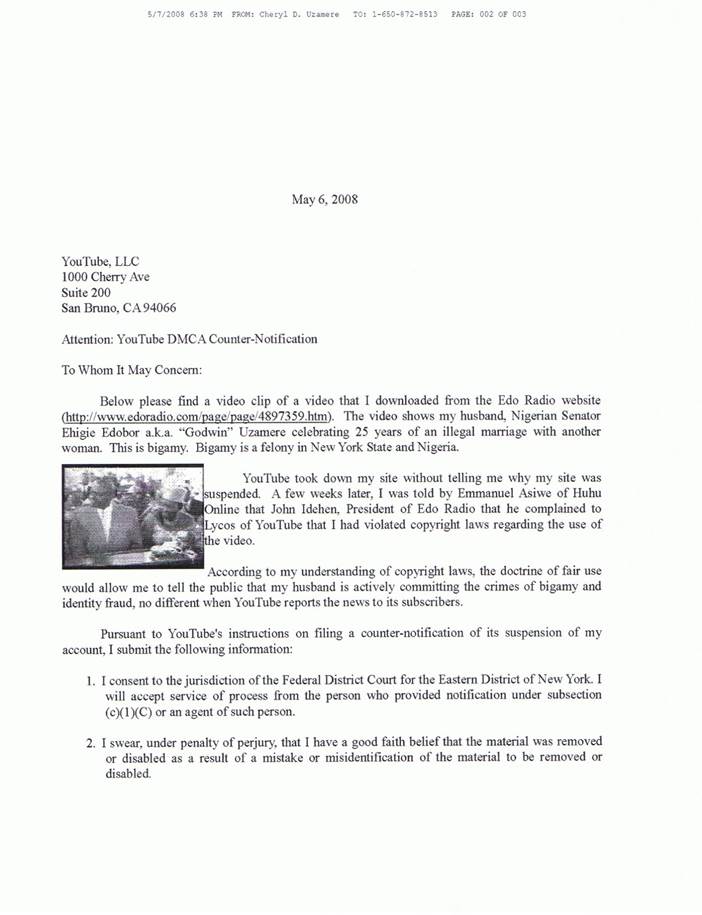 5/7/2008 6:38 PM FROM: Cheryl D. Uzamere TO: 1-650-872-8513 PAGE: 002 OF 003

May 6, 2008

YouTube, LLC
1000 Cherry Ave
Suite 200
San Bruno, CA 94066

Attention: YouTube DMCA Counter-Notification

To Whom It May Concern:

Below please find a video clip of a video that I downloaded from the Edo Radio website (http://www.edoradio.com/page/page/4897359.htm). The video shows my husband, Nigerian Senator Ehigie Edobor a.k.a. "Godwin" Uzamere celebrating 25 years of an illegal marriage with another woman. This is bigamy. Bigamy is a felony in New York State and Nigeria.

YouTube took down my site without telling me why my site was suspended. A few weeks later, I was told by Emmanuel Asiwe of Huhu Online that John Idehen, President of Edo Radio that he complained to Lycos of YouTube that I had violated copyright laws regarding the use of the video.

According to my understanding of copyright laws, the doctrine of fair use would allow me to tell the public that my husband is actively committing the crimes of bigamy and identity fraud, no different when YouTube reports the news to its subscribers.

Pursuant to YouTube's instructions on filing a counter-notification of its suspension of my account, I submit the following information:

1. I consent to the jurisdiction of the Federal District Court for the Eastern District of New York. I will accept service of process from the person who provided notification under subsection (c)(1)(C) or an agent of such person.

2. I swear, under penalty of perjury, that I have a good faith belief that the material was removed or disabled as a result of a mistake or misidentification of the material to be removed or disabled.